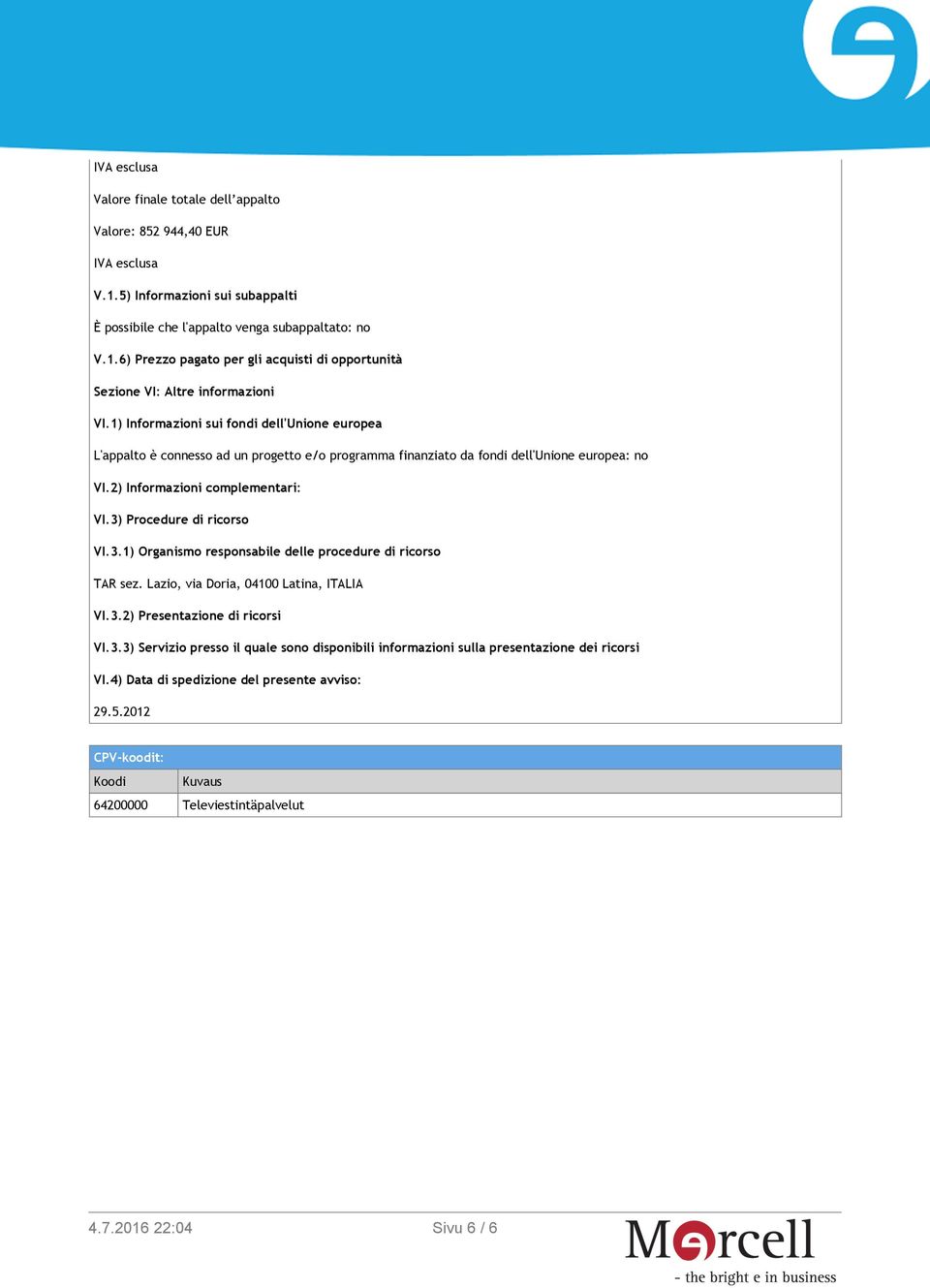 IVA esclusa

Valore finale totale dell'appalto

Valore: 852 944,40 EUR

IVA esclusa

V.1.5) Informazioni sui subappalti

È possibile che l'appalto venga subappaltato: no

V.1.6) Prezzo pagato per gli acquisti di opportunità

Sezione VI: Altre informazioni

VI.1) Informazioni sui fondi dell'Unione europea

L'appalto è connesso ad un progetto e/o programma finanziato da fondi dell'Unione europea: no

VI.2) Informazioni complementari:

VI.3) Procedure di ricorso

VI.3.1) Organismo responsabile delle procedure di ricorso

TAR sez. Lazio, via Doria, 04100 Latina, ITALIA

VI.3.2) Presentazione di ricorsi

VI.3.3) Servizio presso il quale sono disponibili informazioni sulla presentazione dei ricorsi

VI.4) Data di spedizione del presente avviso:

29.5.2012

CPV-koodit:

| Koodi | Kuvaus |
|---|---|
| 64200000 | Televiestintäpalvelut |

4.7.2016 22:04

Sivu 6 / 6

Mercell

- the bright e in business